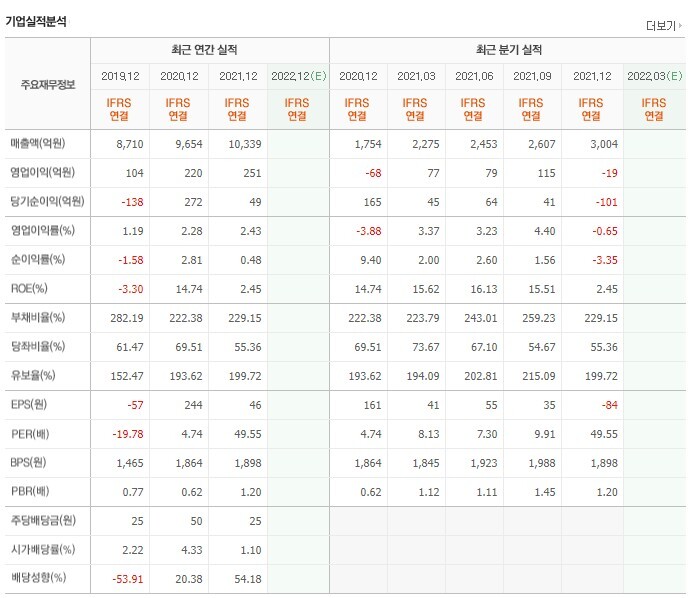 기업실적분석

더보기

| 주요재무정보 | 최근 연간 실적 | | | | 최근 분기 실적 | | | | | |
|---|---|---|---|---|---|---|---|---|---|---|
| | 2019.12 | 2020.12 | 2021.12 | 2022.12(E) | 2020.12 | 2021.03 | 2021.06 | 2021.09 | 2021.12 | 2022.03(E) |
| | IFRS 연결 | IFRS 연결 | IFRS 연결 | IFRS 연결 | IFRS 연결 | IFRS 연결 | IFRS 연결 | IFRS 연결 | IFRS 연결 | IFRS 연결 |
| 매출액(억원) | 8,710 | 9,654 | 10,339 | | 1,754 | 2,275 | 2,453 | 2,607 | 3,004 | |
| 영업이익(억원) | 104 | 220 | 251 | | -68 | 77 | 79 | 115 | -19 | |
| 당기순이익(억원) | -138 | 272 | 49 | | 165 | 45 | 64 | 41 | -101 | |
| 영업이익률(%) | 1.19 | 2.28 | 2.43 | | -3.88 | 3.37 | 3.23 | 4.40 | -0.65 | |
| 순이익률(%) | -1.58 | 2.81 | 0.48 | | 9.40 | 2.00 | 2.60 | 1.56 | -3.35 | |
| ROE(%) | -3.30 | 14.74 | 2.45 | | 14.74 | 15.62 | 16.13 | 15.51 | 2.45 | |
| 부채비율(%) | 282.19 | 222.38 | 229.15 | | 222.38 | 223.79 | 243.01 | 259.23 | 229.15 | |
| 당좌비율(%) | 61.47 | 69.51 | 55.36 | | 69.51 | 73.67 | 67.10 | 54.67 | 55.36 | |
| 유보율(%) | 152.47 | 193.62 | 199.72 | | 193.62 | 194.09 | 202.81 | 215.09 | 199.72 | |
| EPS(원) | -57 | 244 | 46 | | 161 | 41 | 55 | 35 | -84 | |
| PER(배) | -19.78 | 4.74 | 49.55 | | 4.74 | 8.13 | 7.30 | 9.91 | 49.55 | |
| BPS(원) | 1,465 | 1,864 | 1,898 | | 1,864 | 1,845 | 1,923 | 1,988 | 1,898 | |
| PBR(배) | 0.77 | 0.62 | 1.20 | | 0.62 | 1.12 | 1.11 | 1.45 | 1.20 | |
| 주당배당금(원) | 25 | 50 | 25 | | | | | | | |
| 시가배당률(%) | 2.22 | 4.33 | 1.10 | | | | | | | |
| 배당성향(%) | -53.91 | 20.38 | 54.18 | | | | | | | |